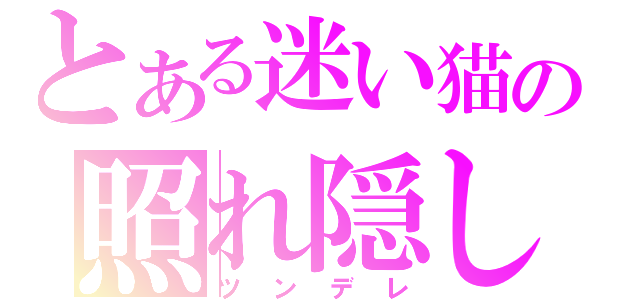 とある迷い猫の
照れ隠し
ツンデレ